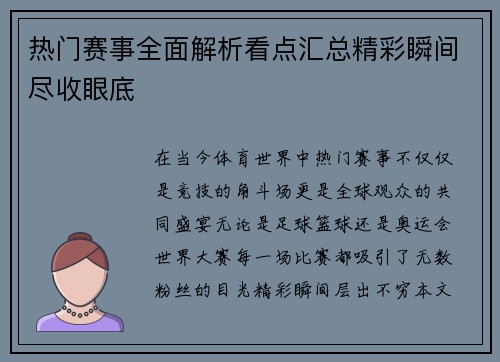 热门赛事全面解析看点汇总精彩瞬间尽收眼底

在当今体育世界中热门赛事不仅仅是竞技的角斗场更是全球观众的共同盛宴无论是足球篮球还是奥运会世界大赛每一场比赛都吸引了无数粉丝的目光精彩瞬间层出不穷本文